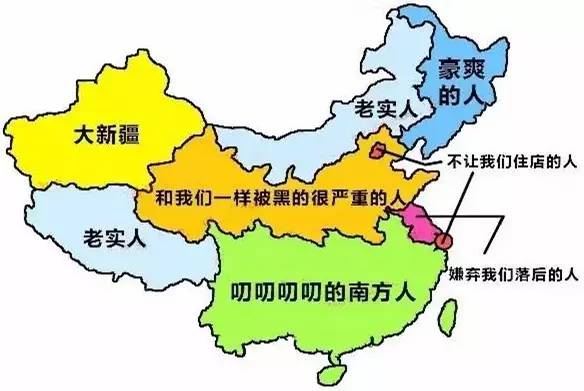 豪爽的人

老实人

大新疆

不让我们住店的人

和我们一样被黑的很严重的人

老实人

嫌弃我们落后的人

叨叨叨叨的南方人